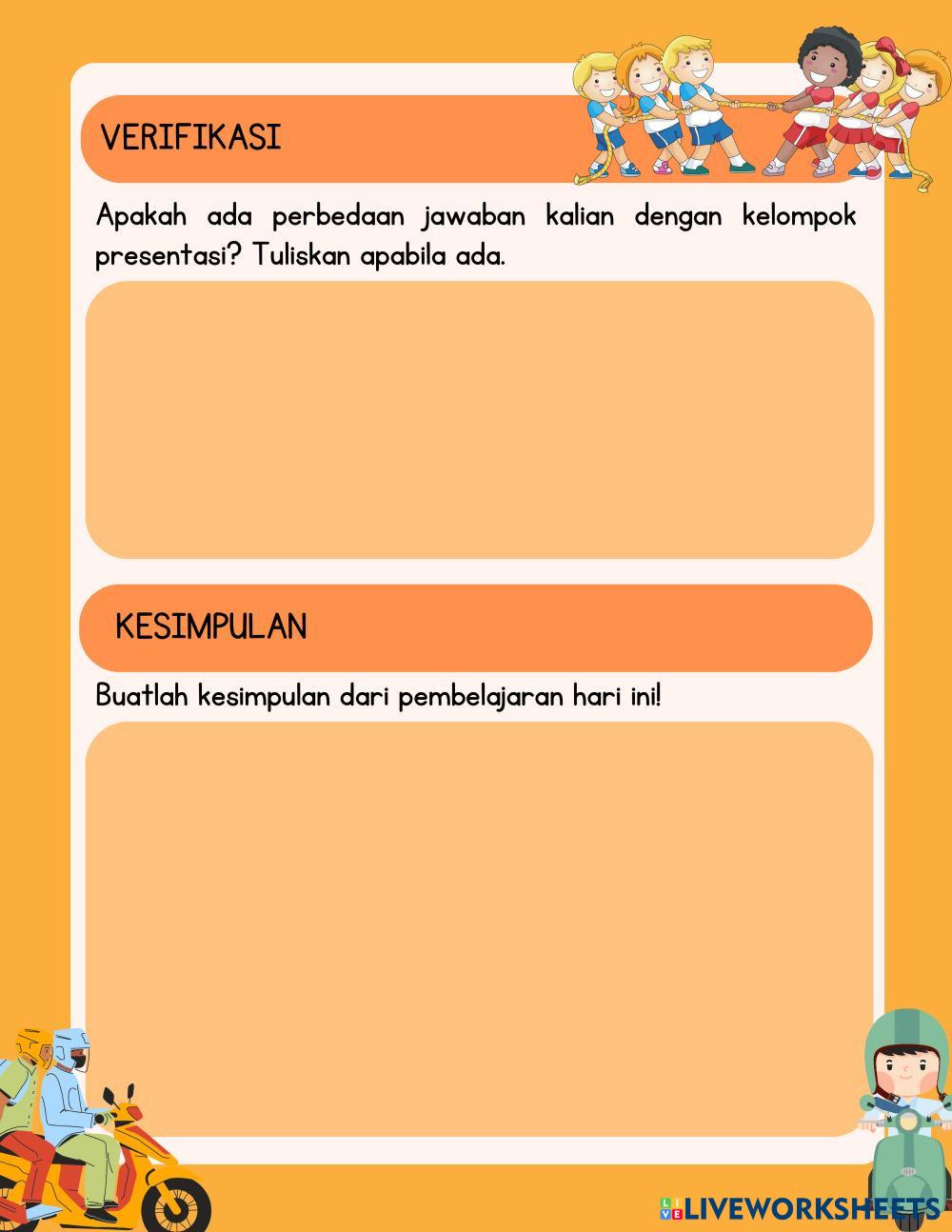 VERIFIKASI

Apakah ada perbedaan jawaban kalian dengan kelompok presentasi? Tuliskan apabila ada.

KESIMPULAN

Buatlah kesimpulan dari pembelajaran hari ini!

LIVEWORKSHEETS